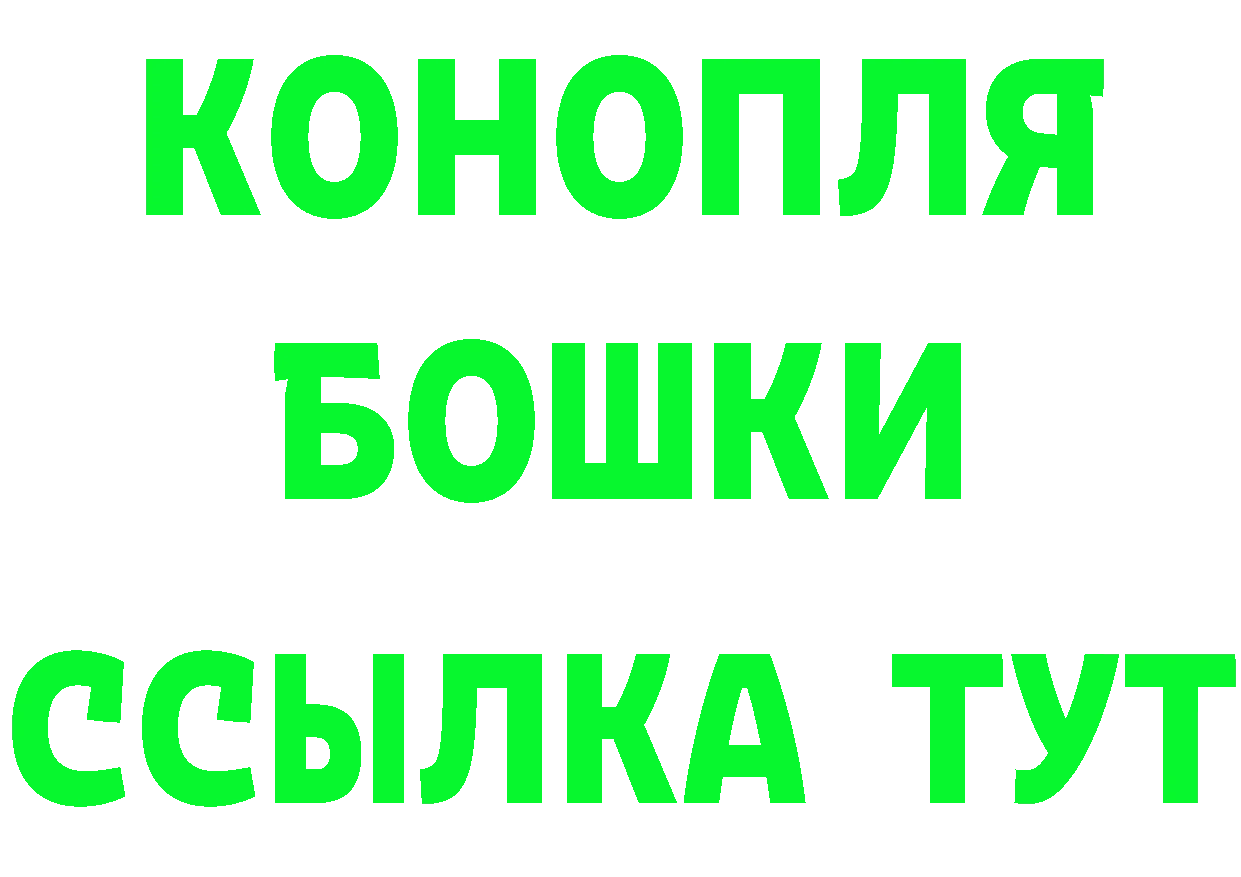 КОНОПЛЯ
БОШКИ
ССЫЛКА ТУТ